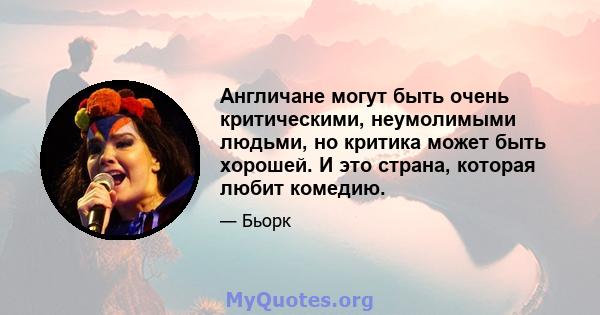 Англичане могут быть очень критическими, неумолимыми людьми, но критика может быть хорошей. И это страна, которая любит комедию.

— Бьорк

MyQuotes.org